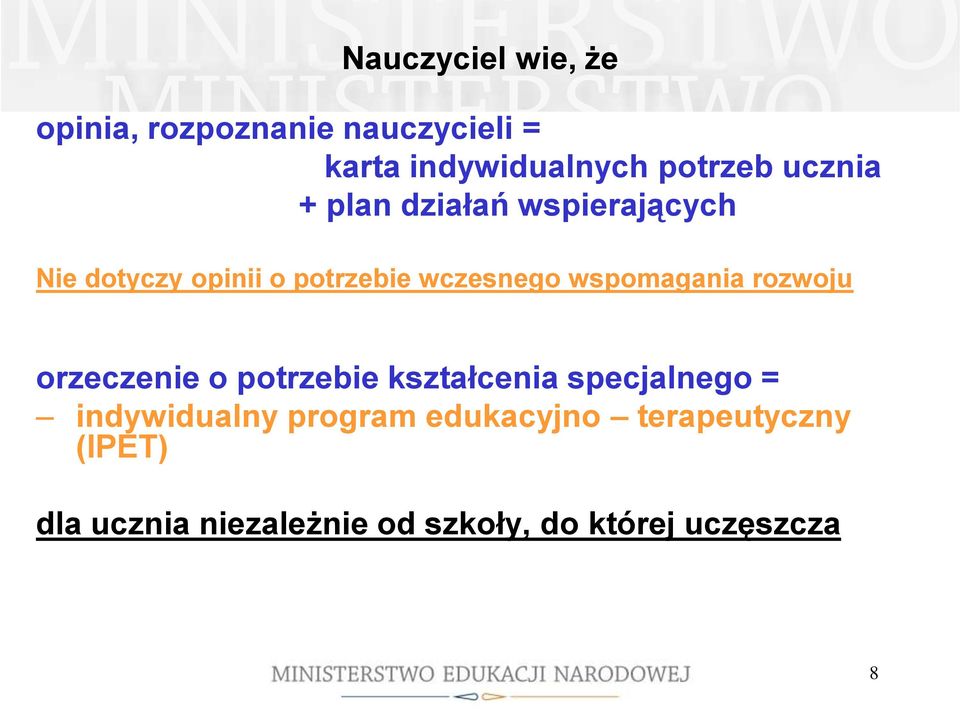 MINISTERSTWO
MINISTERSTWO

Nauczyciel wie, że

opinia, rozpoznanie nauczycieli =
karta indywidualnych potrzeb ucznia
+ plan działań wspierających

Nie dotyczy opinii o potrzebie wczesnego wspomagania rozwoju

orzeczenie o potrzebie kształcenia specjalnego =
– indywidualny program edukacyjno – terapeutyczny (IPET)

dla ucznia niezależnie od szkoły, do której uczęszcza

MINISTERSTWO EDUKACJI NARODOWEJ

8